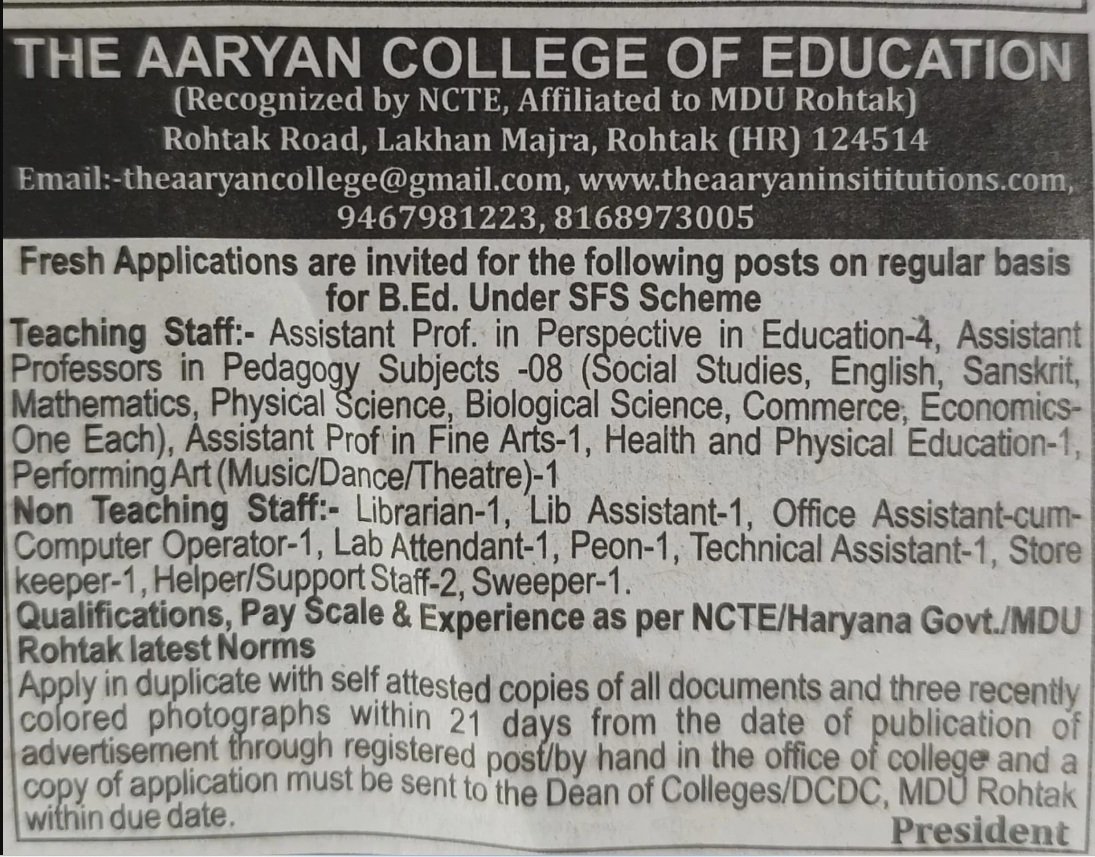 THE AARYAN COLLEGE OF EDUCATION
(Recognized by NCTE, Affiliated to MDU Rohtak)
Rohtak Road, Lakhan Majra, Rohtak (HR) 124514
Email:-theaaryancollege@gmail.com, www.theaaryaninsititutions.com,
9467981223, 8168973005

Fresh Applications are invited for the following posts on regular basis for B.Ed. Under SFS Scheme

Teaching Staff:- Assistant Prof. in Perspective in Education-4, Assistant Professors in Pedagogy Subjects -08 (Social Studies, English, Sanskrit, Mathematics, Physical Science, Biological Science, Commerce, Economics-One Each), Assistant Prof in Fine Arts-1, Health and Physical Education-1, Performing Art (Music/Dance/Theatre)-1

Non Teaching Staff:- Librarian-1, Lib Assistant-1, Office Assistant-cum-Computer Operator-1, Lab Attendant-1, Peon-1, Technical Assistant-1, Store keeper-1, Helper/Support Staff-2, Sweeper-1.

Qualifications, Pay Scale & Experience as per NCTE/Haryana Govt./MDU Rohtak latest Norms

Apply in duplicate with self attested copies of all documents and three recently colored photographs within 21 days from the date of publication of advertisement through registered post/by hand in the office of college and a copy of application must be sent to the Dean of Colleges/DCDC, MDU Rohtak within due date.

President